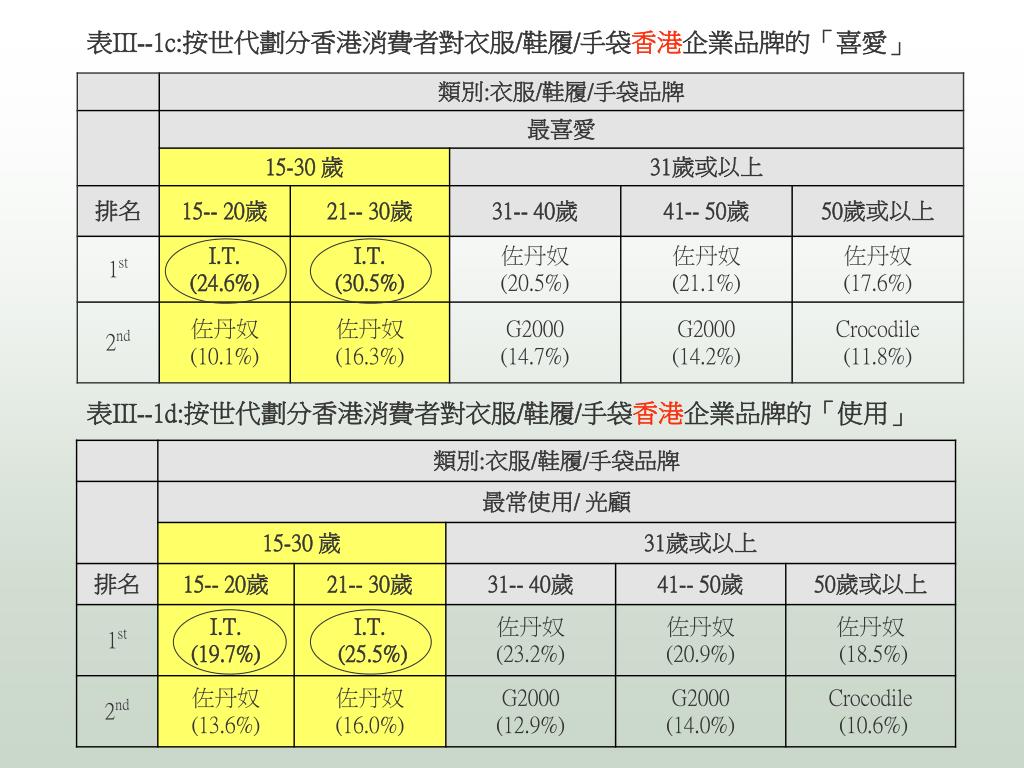 表III--1c:按世代劃分香港消費者對衣服/鞋履/手袋香港企業品牌的「喜愛」

| | 類別:衣服/鞋履/手袋品牌 | | | | |
|---|---|---|---|---|---|
| | 最喜愛 | | | | |
| | 15-30 歲 | | 31歲或以上 | | |
| 排名 | 15-- 20歲 | 21-- 30歲 | 31-- 40歲 | 41-- 50歲 | 50歲或以上 |
| $1^{st}$ | I.T. (24.6%) | I.T. (30.5%) | 佐丹奴 (20.5%) | 佐丹奴 (21.1%) | 佐丹奴 (17.6%) |
| $2^{nd}$ | 佐丹奴 (10.1%) | 佐丹奴 (16.3%) | G2000 (14.7%) | G2000 (14.2%) | Crocodile (11.8%) |

表III--1d:按世代劃分香港消費者對衣服/鞋履/手袋香港企業品牌的「使用」

| | 類別:衣服/鞋履/手袋品牌 | | | | |
|---|---|---|---|---|---|
| | 最常使用/ 光顧 | | | | |
| | 15-30 歲 | | 31歲或以上 | | |
| 排名 | 15-- 20歲 | 21-- 30歲 | 31-- 40歲 | 41-- 50歲 | 50歲或以上 |
| $1^{st}$ | I.T. (19.7%) | I.T. (25.5%) | 佐丹奴 (23.2%) | 佐丹奴 (20.9%) | 佐丹奴 (18.5%) |
| $2^{nd}$ | 佐丹奴 (13.6%) | 佐丹奴 (16.0%) | G2000 (12.9%) | G2000 (14.0%) | Crocodile (10.6%) |